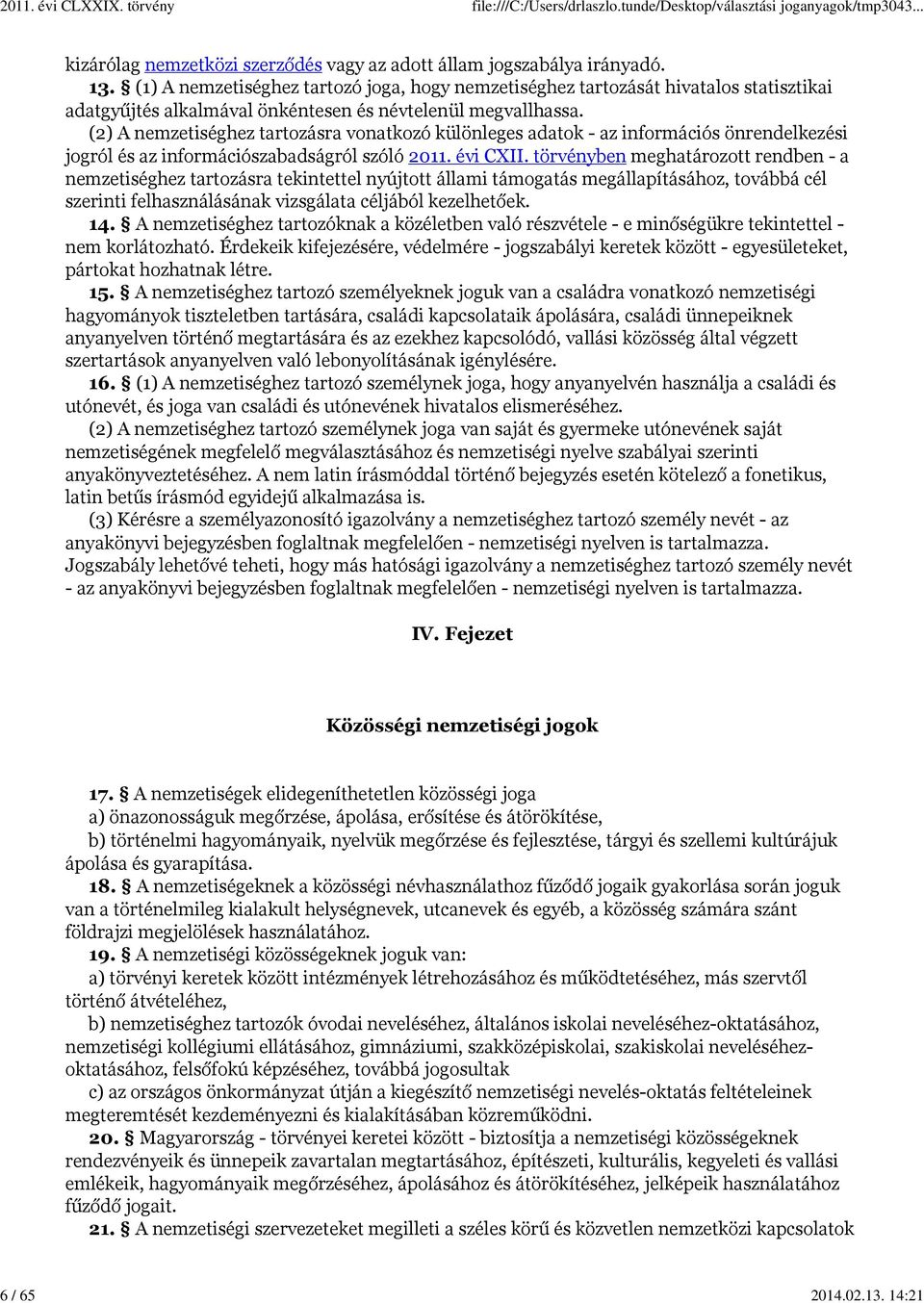 2011. évi CLXXIX. törvény file:///C:/Users/drlaszlo.tunde/Desktop/választási joganyagok/tmp3043...

kizárólag nemzetközi szerződés vagy az adott állam jogszabálya irányadó.

13. § (1) A nemzetiséghez tartozó joga, hogy nemzetiséghez tartozását hivatalos statisztikai adatgyűjtés alkalmával önkéntesen és névtelenül megvallhassa.

(2) A nemzetiséghez tartozásra vonatkozó különleges adatok - az információs önrendelkezési jogról és az információszabadságról szóló 2011. évi CXII. törvényben meghatározott rendben - a nemzetiséghez tartozásra tekintettel nyújtott állami támogatás megállapításához, továbbá cél szerinti felhasználásának vizsgálata céljából kezelhetőek.

14. § A nemzetiséghez tartozóknak a közéletben való részvétele - e minőségükre tekintettel - nem korlátozható. Érdekeik kifejezésére, védelmére - jogszabályi keretek között - egyesületeket, pártokat hozhatnak létre.

15. § A nemzetiséghez tartozó személyeknek joguk van a családra vonatkozó nemzetiségi hagyományok tiszteletben tartására, családi kapcsolataik ápolására, családi ünnepeiknek anyanyelven történő megtartására és az ezekhez kapcsolódó, vallási közösség által végzett szertartások anyanyelven való lebonyolításának igénylésére.

16. § (1) A nemzetiséghez tartozó személynek joga, hogy anyanyelvén használja a családi és utónevét, és joga van családi és utónevének hivatalos elismeréséhez.

(2) A nemzetiséghez tartozó személynek joga van saját és gyermeke utónevének saját nemzetiségének megfelelő megválasztásához és nemzetiségi nyelve szabályai szerinti anyakönyveztetéséhez. A nem latin írásmóddal történő bejegyzés esetén kötelező a fonetikus, latin betűs írásmód egyidejű alkalmazása is.

(3) Kérésre a személyazonosító igazolvány a nemzetiséghez tartozó személy nevét - az anyakönyvi bejegyzésben foglaltnak megfelelően - nemzetiségi nyelven is tartalmazza. Jogszabály lehetővé teheti, hogy más hatósági igazolvány a nemzetiséghez tartozó személy nevét - az anyakönyvi bejegyzésben foglaltnak megfelelően - nemzetiségi nyelven is tartalmazza.

IV. Fejezet

Közösségi nemzetiségi jogok

17. § A nemzetiségek elidegeníthetetlen közösségi joga

a) önazonosságuk megőrzése, ápolása, erősítése és átörökítése,

b) történelmi hagyományaik, nyelvük megőrzése és fejlesztése, tárgyi és szellemi kultúrájuk ápolása és gyarapítása.

18. § A nemzetiségeknek a közösségi névhasználathoz fűződő jogaik gyakorlása során joguk van a történelmileg kialakult helységnevek, utcanevek és egyéb, a közösség számára szánt földrajzi megjelölések használatához.

19. § A nemzetiségi közösségeknek joguk van:

a) törvényi keretek között intézmények létrehozásához és működtetéséhez, más szervtől történő átvételéhez,

b) nemzetiséghez tartozók óvodai neveléséhez, általános iskolai neveléséhez-oktatásához, nemzetiségi kollégiumi ellátásához, gimnáziumi, szakközépiskolai, szakiskolai neveléséhez-oktatásához, felsőfokú képzéséhez, továbbá jogosultak

c) az országos önkormányzat útján a kiegészítő nemzetiségi nevelés-oktatás feltételeinek megteremtését kezdeményezni és kialakításában közreműködni.

20. § Magyarország - törvényei keretei között - biztosítja a nemzetiségi közösségeknek rendezvényeik és ünnepeik zavartalan megtartásához, építészeti, kulturális, kegyeleti és vallási emlékeik, hagyományaik megőrzéséhez, ápolásához és átörökítéséhez, jelképeik használatához fűződő jogait.

21. § A nemzetiségi szervezeteket megilleti a széles körű és közvetlen nemzetközi kapcsolatok

6 / 65 2014.02.13. 14:21